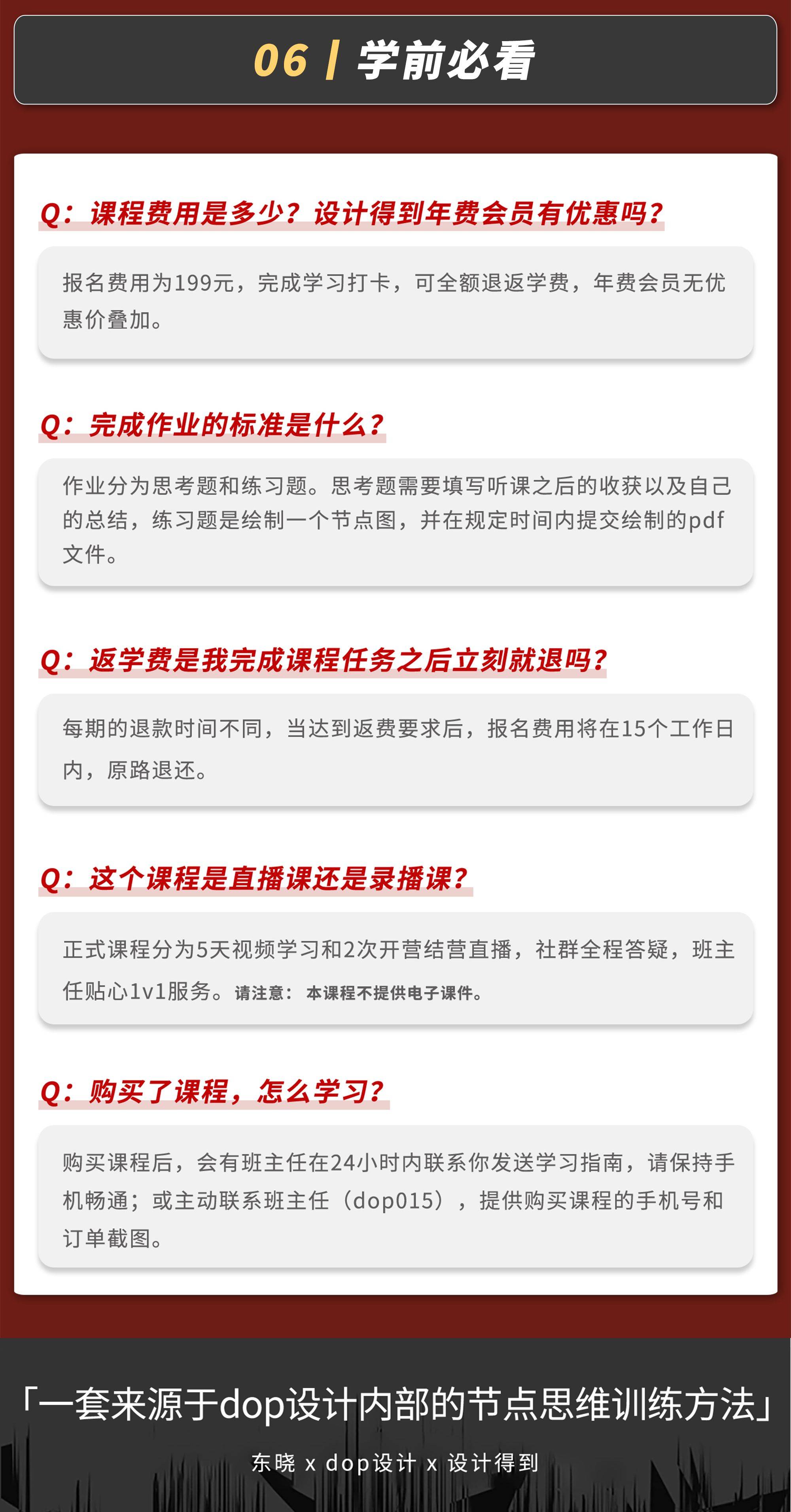 06 | 学前必看

Q：课程费用是多少？设计得到年费会员有优惠吗？

报名费用为199元，完成学习打卡，可全额退返学费，年费会员无优惠价叠加。

Q：完成作业的标准是什么？

作业分为思考题和练习题。思考题需要填写听课之后的收获以及自己的总结，练习题是绘制一个节点图，并在规定时间内提交绘制的pdf文件。

Q：返学费是我完成课程任务之后立刻就退吗？

每期的退款时间不同，当达到返费要求后，报名费用将在15个工作日内，原路退还。

Q：这个课程是直播课还是录播课？

正式课程分为5天视频学习和2次开营结营直播，社群全程答疑，班主任贴心1v1服务。请注意：本课程不提供电子课件。

Q：购买了课程，怎么学习？

购买课程后，会有班主任在24小时内联系你发送学习指南，请保持手机畅通；或主动联系班主任（dop015），提供购买课程的手机号和订单截图。

「一套来源于dop设计内部的节点思维训练方法」

东晓 x dop设计 x 设计得到